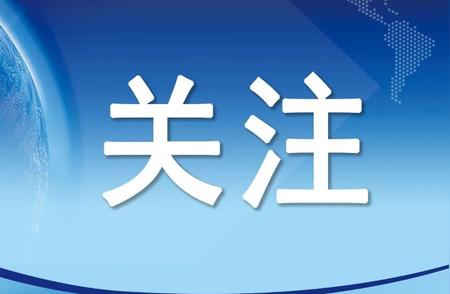 关注